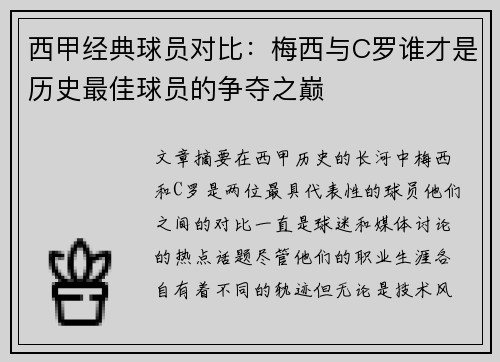 西甲经典球员对比：梅西与C罗谁才是历史最佳球员的争夺之巅

文章摘要在西甲历史的长河中梅西和C罗是两位最具代表性的球员他们之间的对比一直是球迷和媒体讨论的热点话题尽管他们的职业生涯各自有着不同的轨迹但无论是技术风